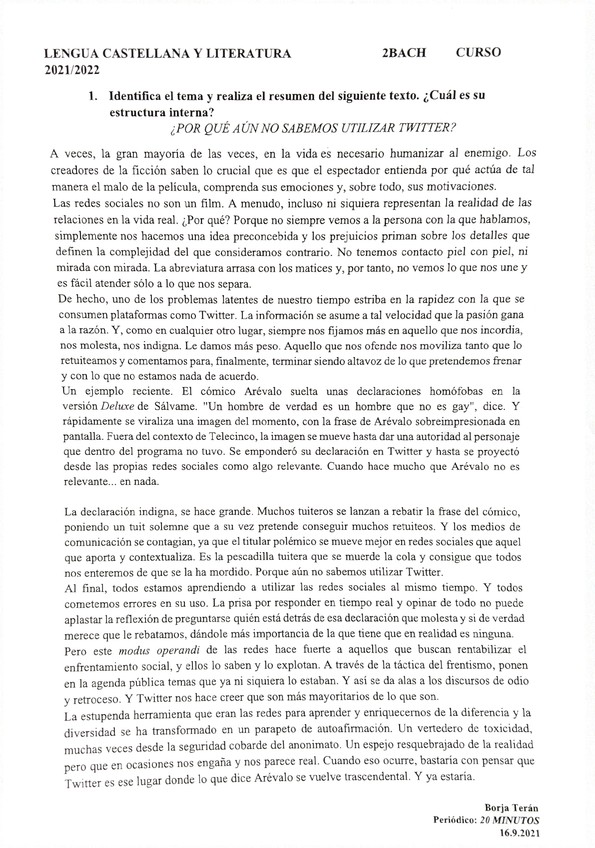 LENGUA CASTELLANA Y LITERATURA 2BACH CURSO 2021/2022

1. Identifica el tema y realiza el resumen del siguiente texto. ¿Cuál es su estructura interna?

¿POR QUÉ AÚN NO SABEMOS UTILIZAR TWITTER?

A veces, la gran mayoría de las veces, en la vida es necesario humanizar al enemigo. Los creadores de la ficción saben lo crucial que es que el espectador entienda por qué actúa de tal manera el malo de la película, comprenda sus emociones y, sobre todo, sus motivaciones.
Las redes sociales no son un film. A menudo, incluso ni siquiera representan la realidad de las relaciones en la vida real. ¿Por qué? Porque no siempre vemos a la persona con la que hablamos, simplemente nos hacemos una idea preconcebida y los prejuicios priman sobre los detalles que definen la complejidad del que consideramos contrario. No tenemos contacto piel con piel, ni mirada con mirada. La abreviatura arrasa con los matices y, por tanto, no vemos lo que nos une y es fácil atender sólo a lo que nos separa.
De hecho, uno de los problemas latentes de nuestro tiempo estriba en la rapidez con la que se consumen plataformas como Twitter. La información se asume a tal velocidad que la pasión gana a la razón. Y, como en cualquier otro lugar, siempre nos fijamos más en aquello que nos incordia, nos molesta, nos indigna. Le damos más peso. Aquello que nos ofende nos moviliza tanto que lo retuiteamos y comentamos para, finalmente, terminar siendo altavoz de lo que pretendemos frenar y con lo que no estamos nada de acuerdo.
Un ejemplo reciente. El cómico Arévalo suelta unas declaraciones homófobas en la versión Deluxe de Sálvame. "Un hombre de verdad es un hombre que no es gay", dice. Y rápidamente se viraliza una imagen del momento, con la frase de Arévalo sobreimpresionada en pantalla. Fuera del contexto de Telecinco, la imagen se mueve hasta dar una autoridad al personaje que dentro del programa no tuvo. Se emponderó su declaración en Twitter y hasta se proyectó desde las propias redes sociales como algo relevante. Cuando hace mucho que Arévalo no es relevante... en nada.

La declaración indigna, se hace grande. Muchos tuiteros se lanzan a rebatir la frase del cómico, poniendo un tuit solemne que a su vez pretende conseguir muchos retuiteos. Y los medios de comunicación se contagian, ya que el titular polémico se mueve mejor en redes sociales que aquel que aporta y contextualiza. Es la pescadilla tuitera que se muerde la cola y consigue que todos nos enteremos de que se la ha mordido. Porque aún no sabemos utilizar Twitter.
Al final, todos estamos aprendiendo a utilizar las redes sociales al mismo tiempo. Y todos cometemos errores en su uso. La prisa por responder en tiempo real y opinar de todo no puede aplastar la reflexión de preguntarse quién está detrás de esa declaración que molesta y si de verdad merece que le rebatamos, dándole más importancia de la que tiene que en realidad es ninguna.
Pero este modus operandi de las redes hace fuerte a aquellos que buscan rentabilizar el enfrentamiento social, y ellos lo saben y lo explotan. A través de la táctica del frentismo, ponen en la agenda pública temas que ya ni siquiera lo estaban. Y así se da alas a los discursos de odio y retroceso. Y Twitter nos hace creer que son más mayoritarios de lo que son.
La estupenda herramienta que eran las redes para aprender y enriquecernos de la diferencia y la diversidad se ha transformado en un parapeto de autoafirmación. Un vertedero de toxicidad, muchas veces desde la seguridad cobarde del anonimato. Un espejo resquebrajado de la realidad pero que en ocasiones nos engaña y nos parece real. Cuando eso ocurre, bastaría con pensar que Twitter es ese lugar donde lo que dice Arévalo se vuelve trascendental. Y ya estaría.

Borja Terán
Periódico: 20 MINUTOS
16.9.2021